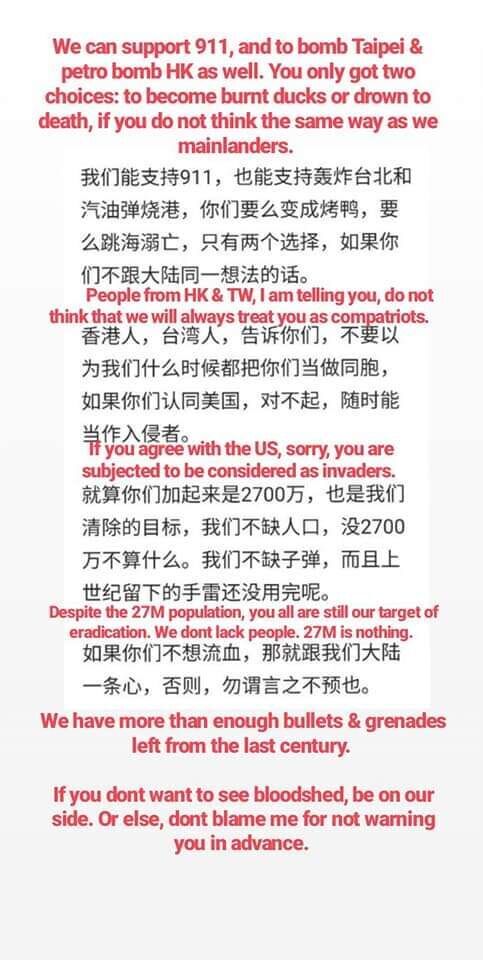 We can support 911, and to bomb Taipei & petro bomb HK as well. You only got two choices: to become burnt ducks or drown to death, if you do not think the same way as we mainlanders.

我们能支持911，也能支持轰炸台北和汽油弹烧港，你们要么变成烤鸭，要么跳海溺亡，只有两个选择，如果你们不跟大陆同一想法的话。

People from HK & TW, I am telling you, do not think that we will always treat you as compatriots.

香港人，台湾人，告诉你们，不要以为我们什么时候都把你们当做同胞，如果你们认同美国，对不起，随时能当作入侵者。

If you agree with the US, sorry, you are subjected to be considered as invaders.

就算你们加起来是2700万，也是我们清除的目标，我们不缺人口，没2700万不算什么。我们不缺子弹，而且上世纪留下的手雷还没用完呢。

Despite the 27M population, you all are still our target of eradication. We dont lack people. 27M is nothing.

如果你们不想流血，那就跟我们大陆一条心，否则，勿谓言之不预也。

We have more than enough bullets & grenades left from the last century.

If you dont want to see bloodshed, be on our side. Or else, dont blame me for not warning you in advance.